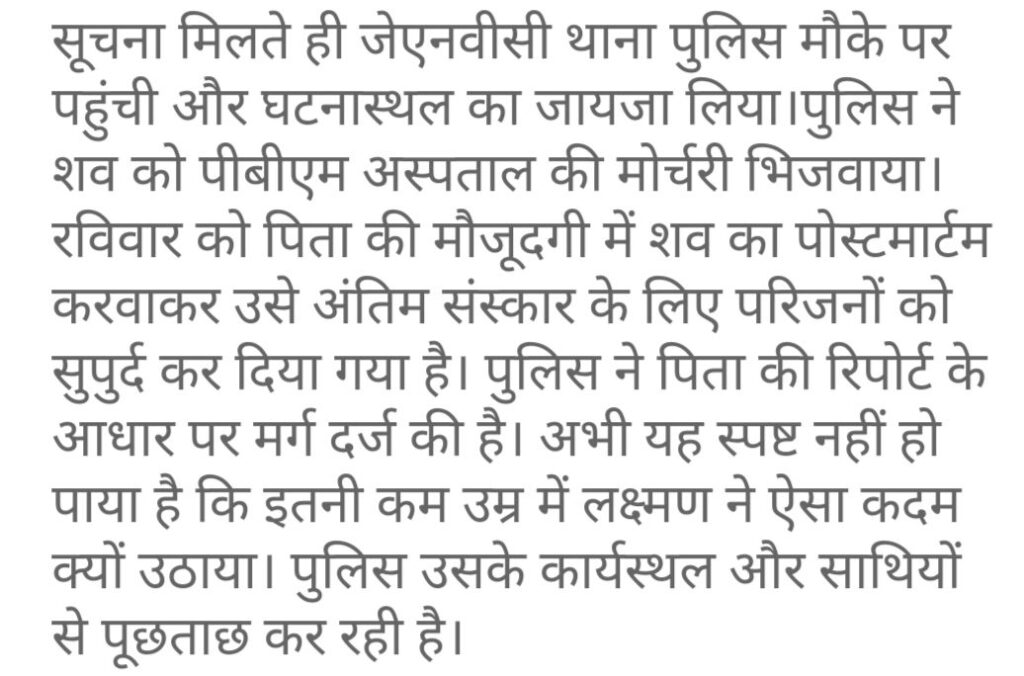 सूचना मिलते ही जेएनवीसी थाना पुलिस मौके पर पहुंची और घटनास्थल का जायजा लिया।पुलिस ने शव को पीबीएम अस्पताल की मोर्चरी भिजवाया। रविवार को पिता की मौजूदगी में शव का पोस्टमार्टम करवाकर उसे अंतिम संस्कार के लिए परिजनों को सुपुर्द कर दिया गया है। पुलिस ने पिता की रिपोर्ट के आधार पर मर्ग दर्ज की है। अभी यह स्पष्ट नहीं हो पाया है कि इतनी कम उम्र में लक्ष्मण ने ऐसा कदम क्यों उठाया। पुलिस उसके कार्यस्थल और साथियों से पूछताछ कर रही है।